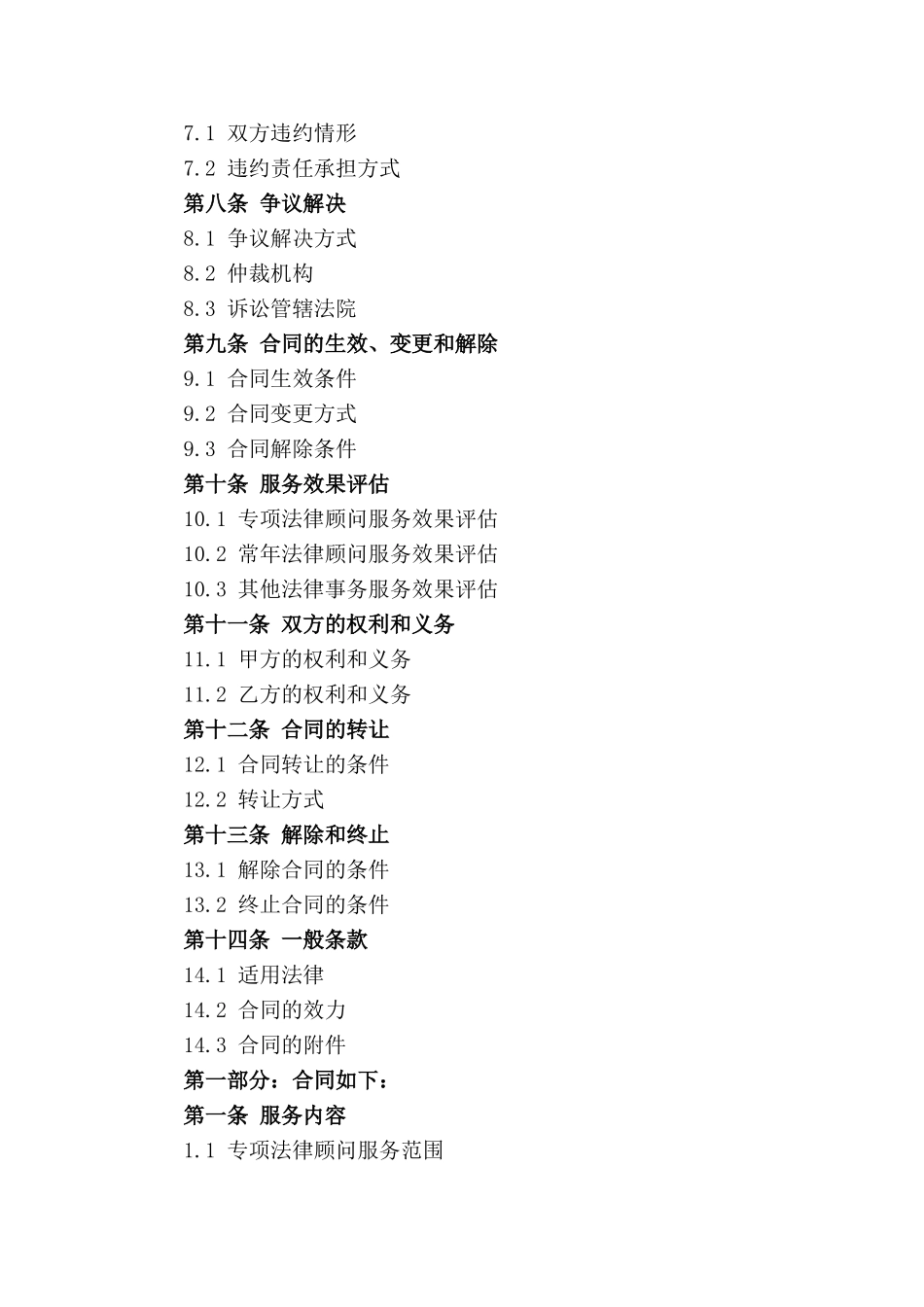 7.1 双方违约情形
7.2 违约责任承担方式
第八条 争议解决
8.1 争议解决方式
8.2 仲裁机构
8.3 诉讼管辖法院
第九条 合同的生效、变更和解除
9.1 合同生效条件
9.2 合同变更方式
9.3 合同解除条件
第十条 服务效果评估
10.1 专项法律顾问服务效果评估
10.2 常年法律顾问服务效果评估
10.3 其他法律事务服务效果评估
第十一条 双方的权利和义务
11.1 甲方的权利和义务
11.2 乙方的权利和义务
第十二条 合同的转让
12.1 合同转让的条件
12.2 转让方式
第十三条 解除和终止
13.1 解除合同的条件
13.2 终止合同的条件
第十四条 一般条款
14.1 适用法律
14.2 合同的效力
14.3 合同的附件
第一部分：合同如下：
第一条 服务内容
1.1 专项法律顾问服务范围